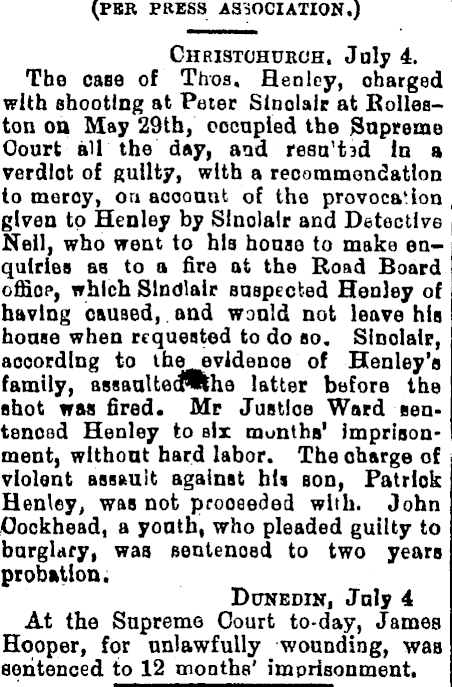 (PER PRESS ASSOCIATION.)

CHRISTCHURCH, July 4.

The case of Thos. Henley, charged with shooting at Peter Sinclair at Rolleston on May 29th, occupied the Supreme Court all the day, and resulted in a verdict of guilty, with a recommendation to mercy, on account of the provocation given to Henley by Sinclair and Detective Neil, who went to his house to make enquiries as to a fire at the Road Board office, which Sinclair suspected Henley of having caused, and would not leave his house when requested to do so. Sinclair, according to the evidence of Henley's family, assaulted the latter before the shot was fired. Mr Justice Ward sentenced Henley to six months' imprisonment, without hard labor. The charge of violent assault against his son, Patrick Henley, was not proceeded with. John Cockhead, a youth, who pleaded guilty to burglary, was sentenced to two years probation.

DUNEDIN, July 4

At the Supreme Court to-day, James Hooper, for unlawfully wounding, was sentenced to 12 months' imprisonment.